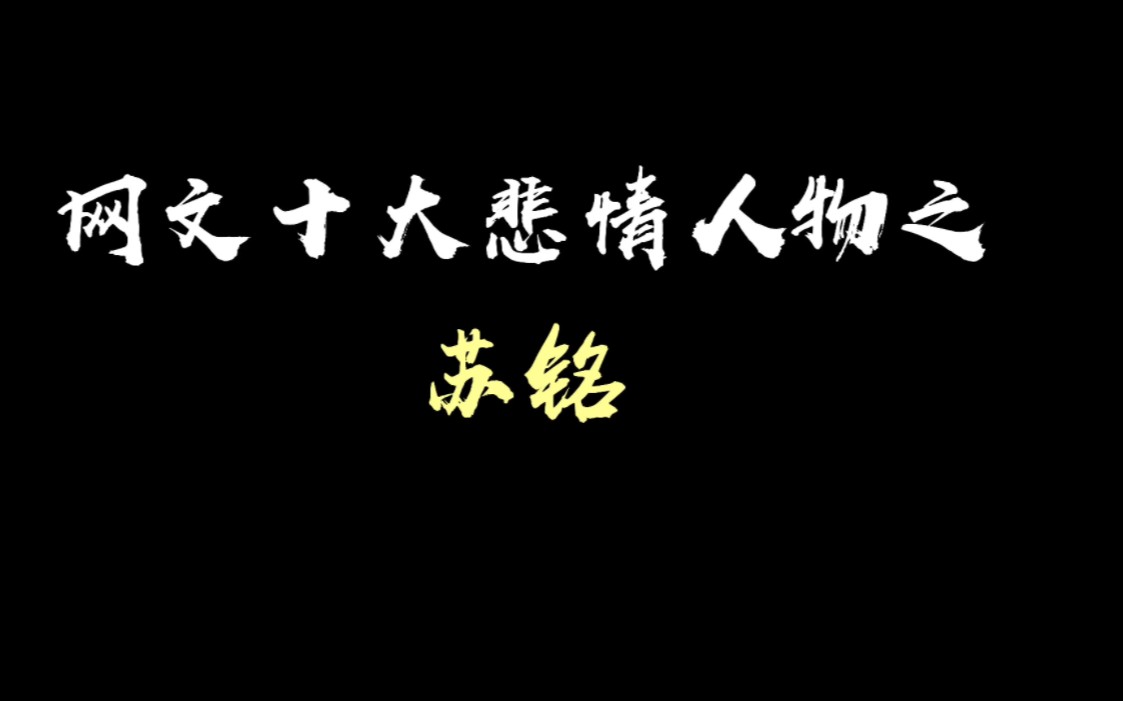 网文十大悲情人物之

苏铭